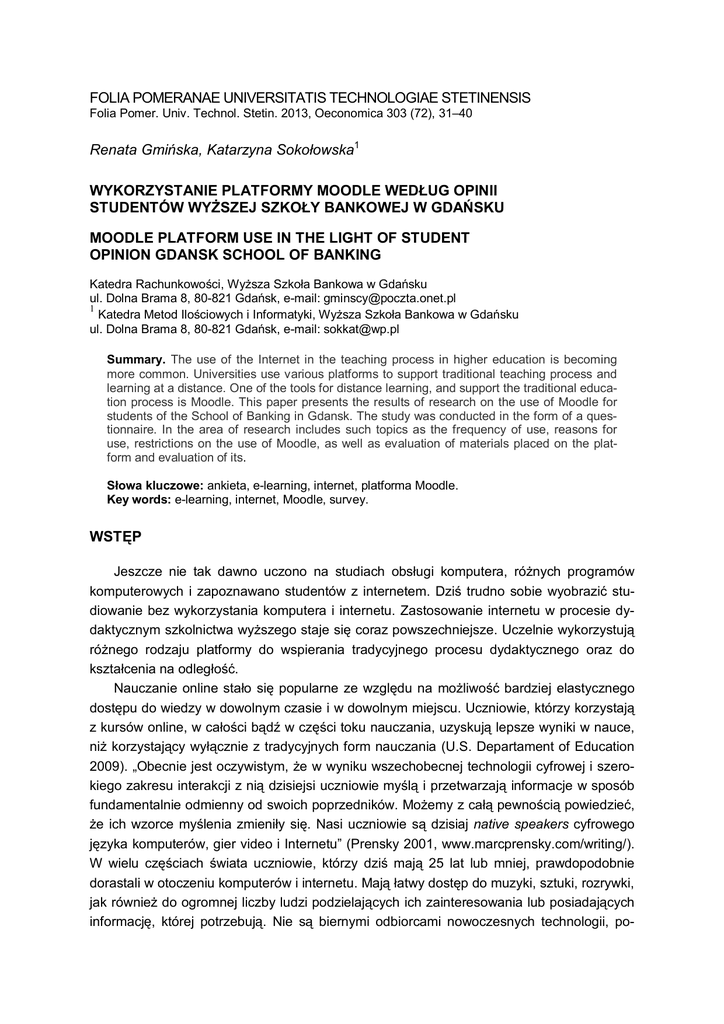 FOLIA POMERANAE UNIVERSITATIS TECHNOLOGIAE STETINENSIS
Folia Pomer. Univ. Technol. Stetin. 2013, Oeconomica 303 (72), 31–40

Renata Gmińska, Katarzyna Sokołowska$^1$

WYKORZYSTANIE PLATFORMY MOODLE WEDŁUG OPINII STUDENTÓW WYŻSZEJ SZKOŁY BANKOWEJ W GDAŃSKU

MOODLE PLATFORM USE IN THE LIGHT OF STUDENT OPINION GDANSK SCHOOL OF BANKING

Katedra Rachunkowości, Wyższa Szkoła Bankowa w Gdańsku
ul. Dolna Brama 8, 80-821 Gdańsk, e-mail: gminscy@poczta.onet.pl
$^1$ Katedra Metod Ilościowych i Informatyki, Wyższa Szkoła Bankowa w Gdańsku
ul. Dolna Brama 8, 80-821 Gdańsk, e-mail: sokkat@wp.pl

Summary. The use of the Internet in the teaching process in higher education is becoming more common. Universities use various platforms to support traditional teaching process and learning at a distance. One of the tools for distance learning, and support the traditional education process is Moodle. This paper presents the results of research on the use of Moodle for students of the School of Banking in Gdansk. The study was conducted in the form of a questionnaire. In the area of research includes such topics as the frequency of use, reasons for use, restrictions on the use of Moodle, as well as evaluation of materials placed on the platform and evaluation of its.

Słowa kluczowe: ankieta, e-learning, internet, platforma Moodle.
Key words: e-learning, internet, Moodle, survey.

WSTĘP

Jeszcze nie tak dawno uczono na studiach obsługi komputera, różnych programów komputerowych i zapoznawano studentów z internetem. Dziś trudno sobie wyobrazić studiowanie bez wykorzystania komputera i internetu. Zastosowanie internetu w procesie dydaktycznym szkolnictwa wyższego staje się coraz powszechniejsze. Uczelnie wykorzystują różnego rodzaju platformy do wspierania tradycyjnego procesu dydaktycznego oraz do kształcenia na odległość.

Nauczanie online stało się popularne ze względu na możliwość bardziej elastycznego dostępu do wiedzy w dowolnym czasie i w dowolnym miejscu. Uczniowie, którzy korzystają z kursów online, w całości bądź w części toku nauczania, uzyskują lepsze wyniki w nauce, niż korzystający wyłącznie z tradycyjnych form nauczania (U.S. Departament of Education 2009). „Obecnie jest oczywistym, że w wyniku wszechobecnej technologii cyfrowej i szerokiego zakresu interakcji z nią dzisiejsi uczniowie myślą i przetwarzają informacje w sposób fundamentalnie odmienny od swoich poprzedników. Możemy z całą pewnością powiedzieć, że ich wzorce myślenia zmieniły się. Nasi uczniowie są dzisiaj native speakers cyfrowego języka komputerów, gier video i Internetu" (Prensky 2001, www.marcprensky.com/writing/). W wielu częściach świata uczniowie, którzy dziś mają 25 lat lub mniej, prawdopodobnie dorastali w otoczeniu komputerów i internetu. Mają łatwy dostęp do muzyki, sztuki, rozrywki, jak również do ogromnej liczby ludzi podzielających ich zainteresowania lub posiadających informację, której potrzebują. Nie są biernymi odbiorcami nowoczesnych technologii, po-